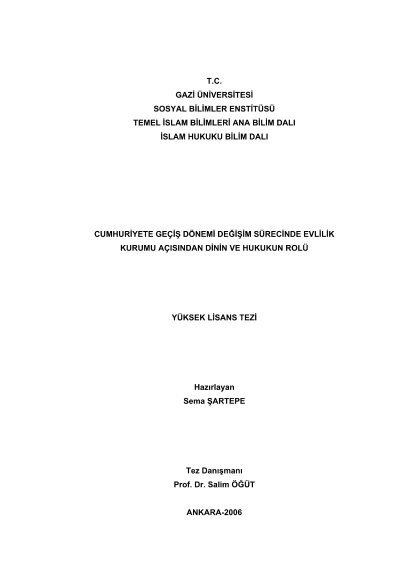 T.C.
GAZİ ÜNİVERSİTESİ
SOSYAL BİLİMLER ENSTİTÜSÜ
TEMEL İSLAM BİLİMLERİ ANA BİLİM DALI
İSLAM HUKUKU BİLİM DALI

CUMHURİYETE GEÇİŞ DÖNEMİ DEĞİŞİM SÜRECİNDE EVLİLİK KURUMU AÇISINDAN DİNİN VE HUKUKUN ROLÜ

YÜKSEK LİSANS TEZİ

Hazırlayan
Sema ŞARTEPE

Tez Danışmanı
Prof. Dr. Salim ÖĞÜT

ANKARA-2006